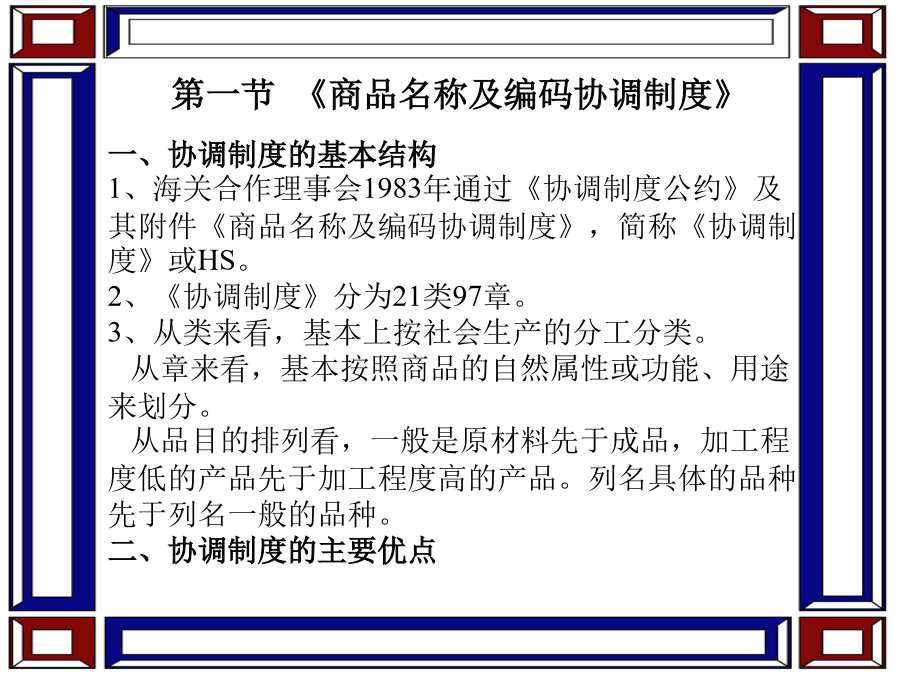 第一节 《商品名称及编码协调制度》

一、协调制度的基本结构

1、海关合作理事会1983年通过《协调制度公约》及其附件《商品名称及编码协调制度》，简称《协调制度》或HS。

2、《协调制度》分为21类97章。

3、从类来看，基本上按社会生产的分工分类。

从章来看，基本按照商品的自然属性或功能、用途来划分。

从品目的排列看，一般是原材料先于成品，加工程度低的产品先于加工程度高的产品。列名具体的品种先于列名一般的品种。

二、协调制度的主要优点